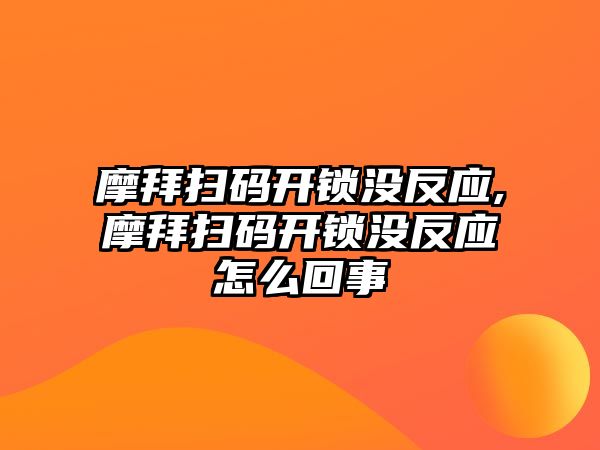 摩拜扫码开锁没反应,摩拜扫码开锁没反应怎么回事